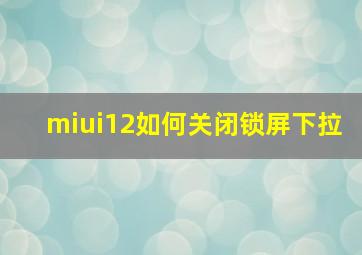 miui12如何关闭锁屏下拉